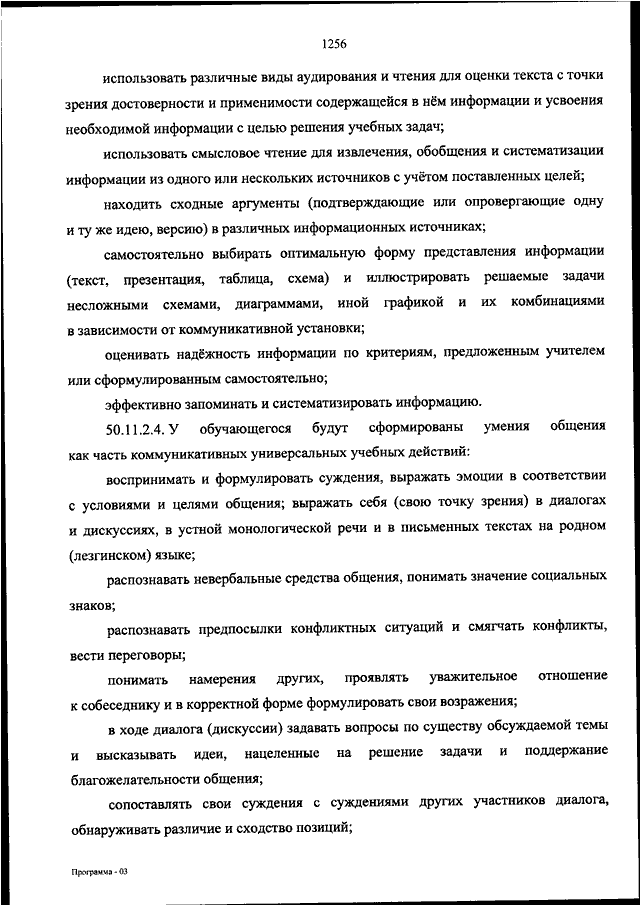 1256

использовать различные виды аудирования и чтения для оценки текста с точки зрения достоверности и применимости содержащейся в нём информации и усвоения необходимой информации с целью решения учебных задач;

использовать смысловое чтение для извлечения, обобщения и систематизации информации из одного или нескольких источников с учётом поставленных целей;

находить сходные аргументы (подтверждающие или опровергающие одну и ту же идею, версию) в различных информационных источниках;

самостоятельно выбирать оптимальную форму представления информации (текст, презентация, таблица, схема) и иллюстрировать решаемые задачи несложными схемами, диаграммами, иной графикой и их комбинациями в зависимости от коммуникативной установки;

оценивать надёжность информации по критериям, предложенным учителем или сформулированным самостоятельно;

эффективно запоминать и систематизировать информацию.

50.11.2.4. У обучающегося будут сформированы умения общения как часть коммуникативных универсальных учебных действий:

воспринимать и формулировать суждения, выражать эмоции в соответствии с условиями и целями общения; выражать себя (свою точку зрения) в диалогах и дискуссиях, в устной монологической речи и в письменных текстах на родном (лезгинском) языке;

распознавать невербальные средства общения, понимать значение социальных знаков;

распознавать предпосылки конфликтных ситуаций и смягчать конфликты, вести переговоры;

понимать намерения других, проявлять уважительное отношение к собеседнику и в корректной форме формулировать свои возражения;

в ходе диалога (дискуссии) задавать вопросы по существу обсуждаемой темы и высказывать идеи, нацеленные на решение задачи и поддержание благожелательности общения;

сопоставлять свои суждения с суждениями других участников диалога, обнаруживать различие и сходство позиций;

Программа - 03